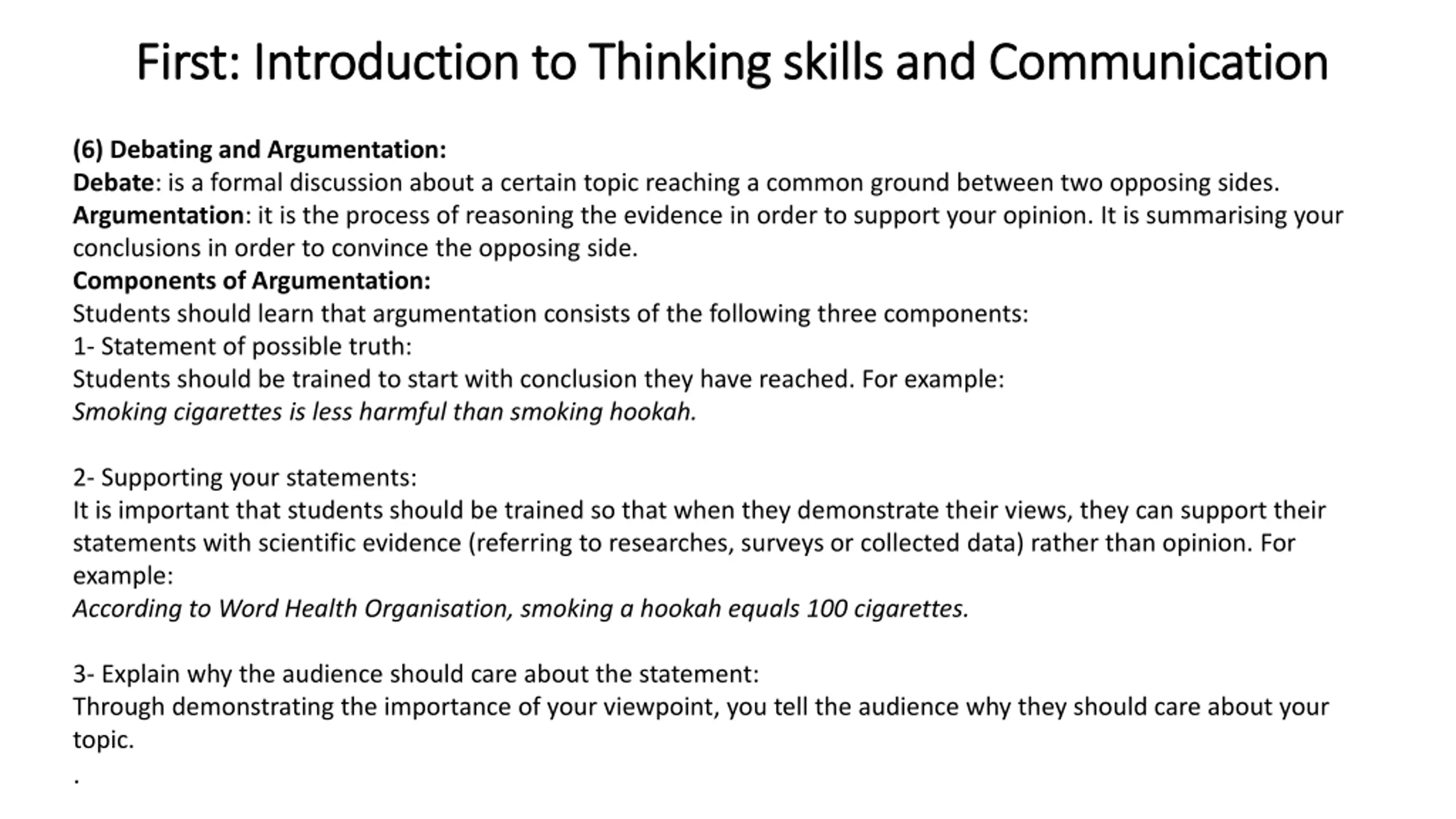 First: Introduction to Thinking skills and Communication

(6) Debating and Argumentation:
Debate: is a formal discussion about a certain topic reaching a common ground between two opposing sides.
Argumentation: it is the process of reasoning the evidence in order to support your opinion. It is summarising your conclusions in order to convince the opposing side.
Components of Argumentation:
Students should learn that argumentation consists of the following three components:
1- Statement of possible truth:
Students should be trained to start with conclusion they have reached. For example:
Smoking cigarettes is less harmful than smoking hookah.

2- Supporting your statements:
It is important that students should be trained so that when they demonstrate their views, they can support their statements with scientific evidence (referring to researches, surveys or collected data) rather than opinion. For example:
According to Word Health Organisation, smoking a hookah equals 100 cigarettes.

3- Explain why the audience should care about the statement:
Through demonstrating the importance of your viewpoint, you tell the audience why they should care about your topic.
.